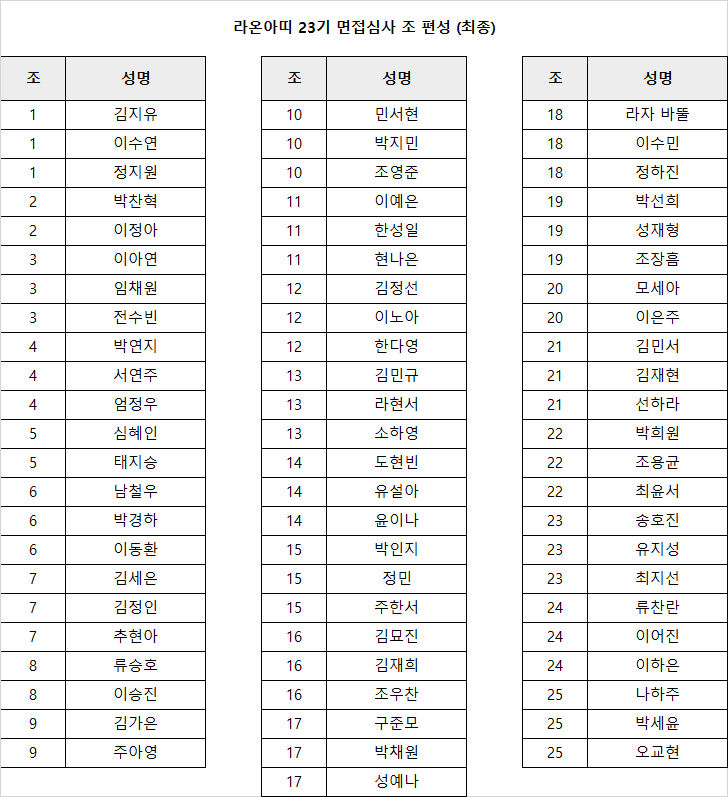 라온아띠 23기 면접심사 조 편성 (최종)

| 조 | 성명 |
|---|---|
| 1 | 김지유 |
| 1 | 이수연 |
| 1 | 정지원 |
| 2 | 박찬혁 |
| 2 | 이정아 |
| 3 | 이아연 |
| 3 | 임채원 |
| 3 | 전수빈 |
| 4 | 박연지 |
| 4 | 서연주 |
| 4 | 엄정우 |
| 5 | 심혜인 |
| 5 | 태지승 |
| 6 | 남철우 |
| 6 | 박경하 |
| 6 | 이동환 |
| 7 | 김세은 |
| 7 | 김정인 |
| 7 | 추현아 |
| 8 | 류승호 |
| 8 | 이승진 |
| 9 | 김가은 |
| 9 | 주아영 |

| 조 | 성명 |
|---|---|
| 10 | 민서현 |
| 10 | 박지민 |
| 10 | 조영준 |
| 11 | 이예은 |
| 11 | 한성일 |
| 11 | 현나은 |
| 12 | 김정선 |
| 12 | 이노아 |
| 12 | 한다영 |
| 13 | 김민규 |
| 13 | 라현서 |
| 13 | 소하영 |
| 14 | 도현빈 |
| 14 | 유설아 |
| 14 | 윤이나 |
| 15 | 박인지 |
| 15 | 정민 |
| 15 | 주한서 |
| 16 | 김묘진 |
| 16 | 김재희 |
| 16 | 조우찬 |
| 17 | 구준모 |
| 17 | 박채원 |
| 17 | 성예나 |

| 조 | 성명 |
|---|---|
| 18 | 라자 바뚤 |
| 18 | 이수민 |
| 18 | 정하진 |
| 19 | 박선희 |
| 19 | 성재형 |
| 19 | 조장흠 |
| 20 | 모세아 |
| 20 | 이은주 |
| 21 | 김민서 |
| 21 | 김재현 |
| 21 | 선하라 |
| 22 | 박희원 |
| 22 | 조용균 |
| 22 | 최윤서 |
| 23 | 송호진 |
| 23 | 유지성 |
| 23 | 최지선 |
| 24 | 류찬란 |
| 24 | 이어진 |
| 24 | 이하은 |
| 25 | 나하주 |
| 25 | 박세윤 |
| 25 | 오교현 |